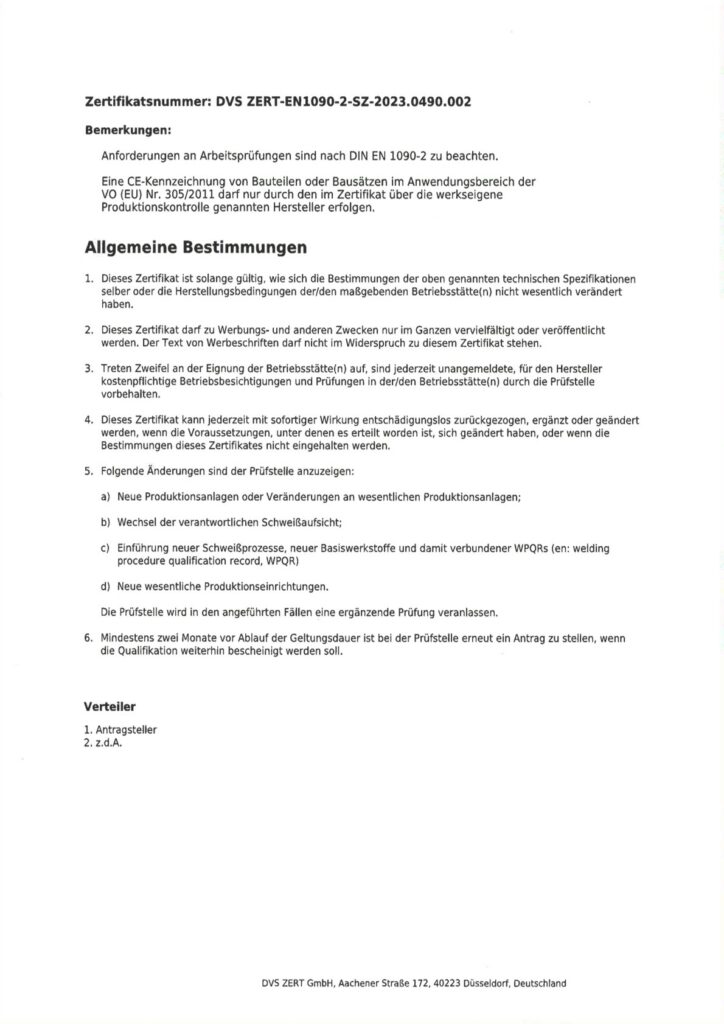 Zertifikatsnummer: DVS ZERT-EN1090-2-SZ-2023.0490.002

Bemerkungen:

Anforderungen an Arbeitsprüfungen sind nach DIN EN 1090-2 zu beachten.

Eine CE-Kennzeichnung von Bauteilen oder Bausätzen im Anwendungsbereich der VO (EU) Nr. 305/2011 darf nur durch den im Zertifikat über die werkseigene Produktionskontrolle genannten Hersteller erfolgen.

Allgemeine Bestimmungen

1. Dieses Zertifikat ist solange gültig, wie sich die Bestimmungen der oben genannten technischen Spezifikationen selber oder die Herstellungsbedingungen der/den maßgebenden Betriebsstätte(n) nicht wesentlich verändert haben.

2. Dieses Zertifikat darf zu Werbungs- und anderen Zwecken nur im Ganzen vervielfältigt oder veröffentlicht werden. Der Text von Werbeschriften darf nicht im Widerspruch zu diesem Zertifikat stehen.

3. Treten Zweifel an der Eignung der Betriebsstätte(n) auf, sind jederzeit unangemeldete, für den Hersteller kostenpflichtige Betriebsbesichtigungen und Prüfungen in der/den Betriebsstätte(n) durch die Prüfstelle vorbehalten.

4. Dieses Zertifikat kann jederzeit mit sofortiger Wirkung entschädigungslos zurückgezogen, ergänzt oder geändert werden, wenn die Voraussetzungen, unter denen es erteilt worden ist, sich geändert haben, oder wenn die Bestimmungen dieses Zertifikates nicht eingehalten werden.

5. Folgende Änderungen sind der Prüfstelle anzuzeigen:

a) Neue Produktionsanlagen oder Veränderungen an wesentlichen Produktionsanlagen;

b) Wechsel der verantwortlichen Schweißaufsicht;

c) Einführung neuer Schweißprozesse, neuer Basiswerkstoffe und damit verbundener WPQRs (en: welding procedure qualification record, WPQR)

d) Neue wesentliche Produktionseinrichtungen.

Die Prüfstelle wird in den angeführten Fällen eine ergänzende Prüfung veranlassen.

6. Mindestens zwei Monate vor Ablauf der Geltungsdauer ist bei der Prüfstelle erneut ein Antrag zu stellen, wenn die Qualifikation weiterhin bescheinigt werden soll.

Verteiler

1. Antragsteller
2. z.d.A.

DVS ZERT GmbH, Aachener Straße 172, 40223 Düsseldorf, Deutschland